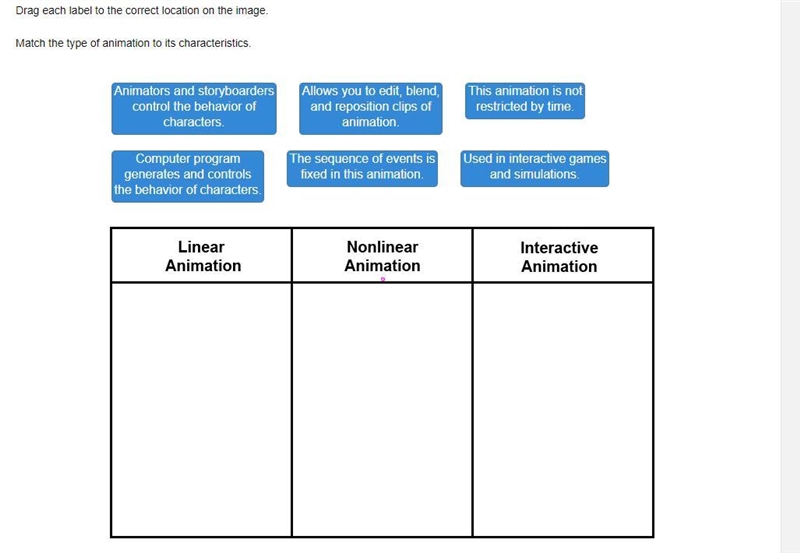 Drag each label to the correct location on the image.

Match the type of animation to its characteristics.

Animators and storyboarders control the behavior of characters.

Allows you to edit, blend, and reposition clips of animation.

This animation is not restricted by time.

Computer program generates and controls the behavior of characters.

The sequence of events is fixed in this animation.

Used in interactive games and simulations.

| Linear Animation | Nonlinear Animation | Interactive Animation |
|---|---|---|
| | | |